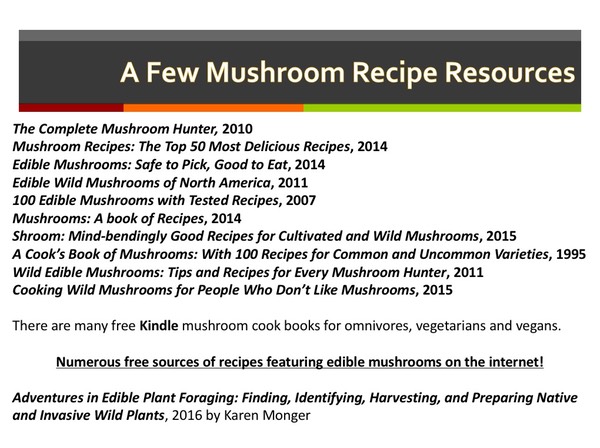 A Few Mushroom Recipe Resources

The Complete Mushroom Hunter, 2010
Mushroom Recipes: The Top 50 Most Delicious Recipes, 2014
Edible Mushrooms: Safe to Pick, Good to Eat, 2014
Edible Wild Mushrooms of North America, 2011
100 Edible Mushrooms with Tested Recipes, 2007
Mushrooms: A book of Recipes, 2014
Shroom: Mind-bendingly Good Recipes for Cultivated and Wild Mushrooms, 2015
A Cook's Book of Mushrooms: With 100 Recipes for Common and Uncommon Varieties, 1995
Wild Edible Mushrooms: Tips and Recipes for Every Mushroom Hunter, 2011
Cooking Wild Mushrooms for People Who Don't Like Mushrooms, 2015

There are many free Kindle mushroom cook books for omnivores, vegetarians and vegans.

Numerous free sources of recipes featuring edible mushrooms on the internet!

Adventures in Edible Plant Foraging: Finding, Identifying, Harvesting, and Preparing Native and Invasive Wild Plants, 2016 by Karen Monger